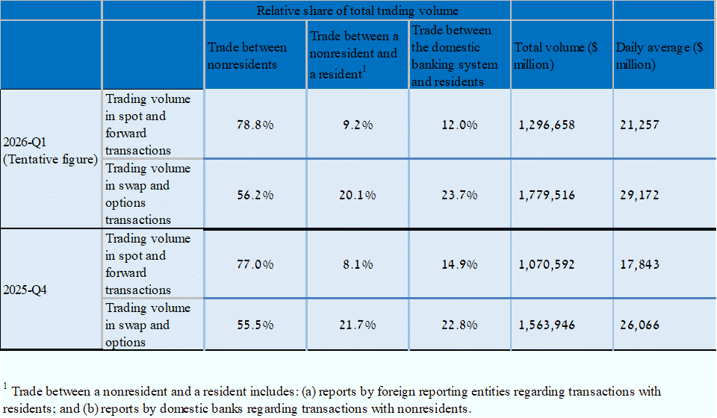 | | | Relative share of total trading volume | | | | |
|---|---|---|---|---|---|---|
| | | Trade between nonresidents | Trade between a nonresident and a resident$^{1}$ | Trade between the domestic banking system and residents | Total volume ($ million) | Daily average ($ million) |
| 2026-Q1 (Tentative figure) | Trading volume in spot and forward transactions | 78.8% | 9.2% | 12.0% | 1,296,658 | 21,257 |
| | Trading volume in swap and options transactions | 56.2% | 20.1% | 23.7% | 1,779,516 | 29,172 |
| 2025-Q4 | Trading volume in spot and forward transactions | 77.0% | 8.1% | 14.9% | 1,070,592 | 17,843 |
| | Trading volume in swap and options | 55.5% | 21.7% | 22.8% | 1,563,946 | 26,066 |

$^{1}$ Trade between a nonresident and a resident includes: (a) reports by foreign reporting entities regarding transactions with residents; and (b) reports by domestic banks regarding transactions with nonresidents.